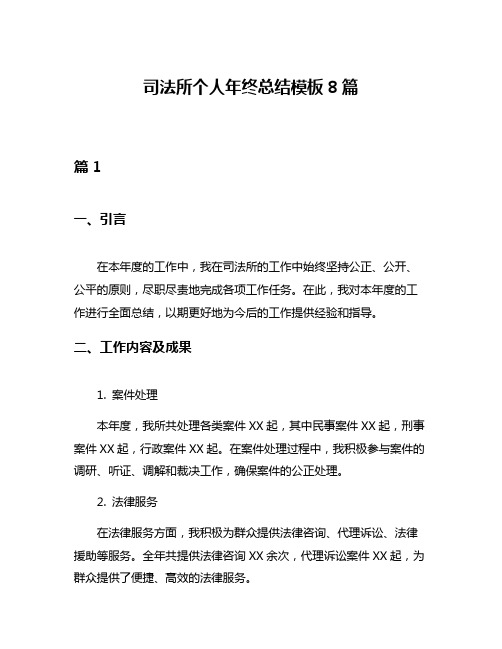 司法所个人年终总结模板 8 篇

篇 1

一、引言

在本年度的工作中，我在司法所的工作中始终坚持公正、公开、公平的原则，尽职尽责地完成各项工作任务。在此，我对本年度的工作进行全面总结，以期更好地为今后的工作提供经验和指导。

二、工作内容及成果

1. 案件处理

本年度，我所共处理各类案件 XX 起，其中民事案件 XX 起，刑事案件 XX 起，行政案件 XX 起。在案件处理过程中，我积极参与案件的调研、听证、调解和裁决工作，确保案件的公正处理。

2. 法律服务

在法律服务方面，我积极为群众提供法律咨询、代理诉讼、法律援助等服务。全年共提供法律咨询 XX 余次，代理诉讼案件 XX 起，为群众提供了便捷、高效的法律服务。